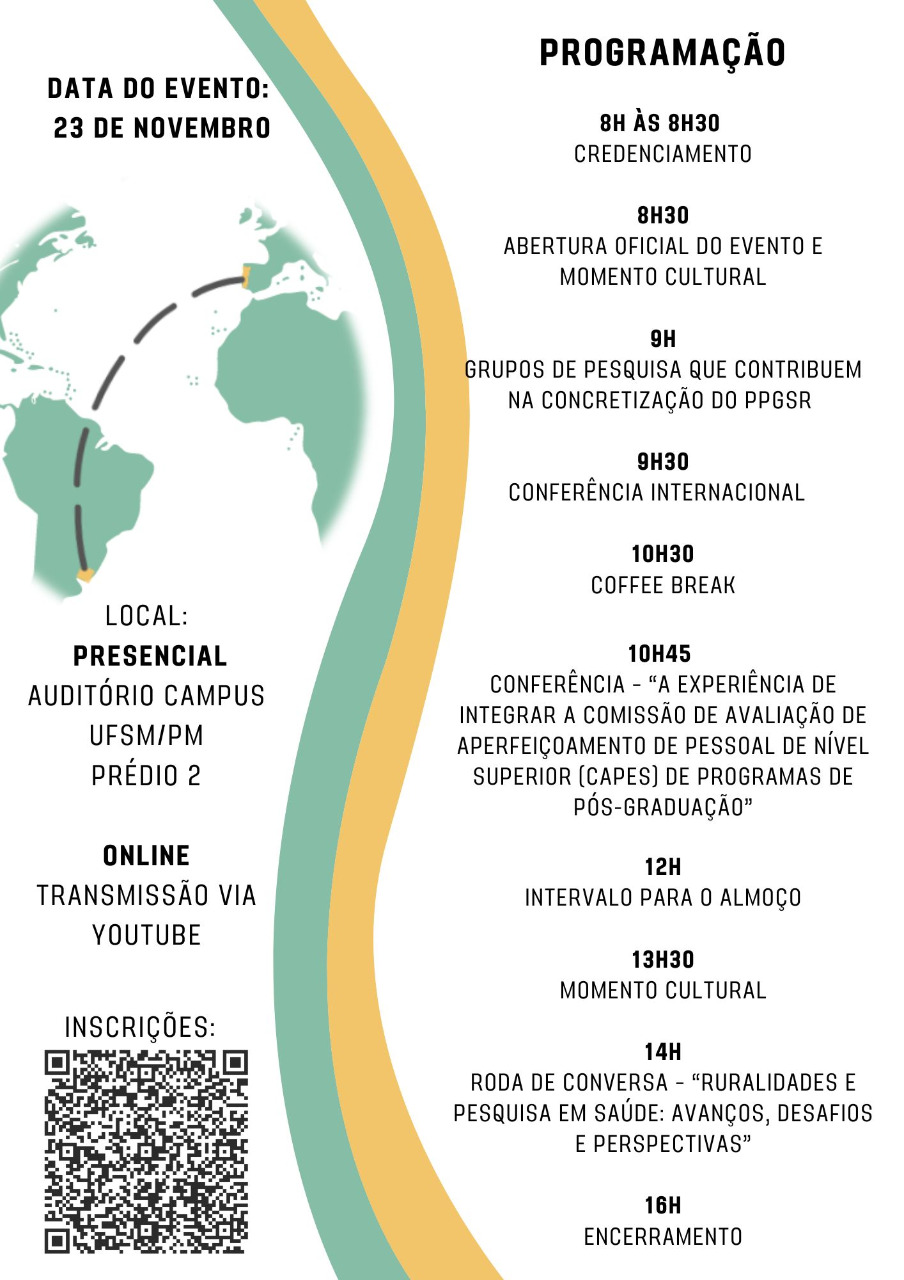 DATA DO EVENTO:
23 DE NOVEMBRO

LOCAL:
PRESENCIAL
AUDITÓRIO CAMPUS
UFSM/PM
PRÉDIO 2

ONLINE
TRANSMISSÃO VIA
YOUTUBE

INSCRIÇÕES:

PROGRAMAÇÃO

8H ÀS 8H30
CREDENCIAMENTO

8H30
ABERTURA OFICIAL DO EVENTO E MOMENTO CULTURAL

9H
GRUPOS DE PESQUISA QUE CONTRIBUEM NA CONCRETIZAÇÃO DO PPGSR

9H30
CONFERÊNCIA INTERNACIONAL

10H30
COFFEE BREAK

10H45
CONFERÊNCIA - "A EXPERIÊNCIA DE INTEGRAR A COMISSÃO DE AVALIAÇÃO DE APERFEIÇOAMENTO DE PESSOAL DE NÍVEL SUPERIOR (CAPES) DE PROGRAMAS DE PÓS-GRADUAÇÃO"

12H
INTERVALO PARA O ALMOÇO

13H30
MOMENTO CULTURAL

14H
RODA DE CONVERSA - "RURALIDADES E PESQUISA EM SAÚDE: AVANÇOS, DESAFIOS E PERSPECTIVAS"

16H
ENCERRAMENTO